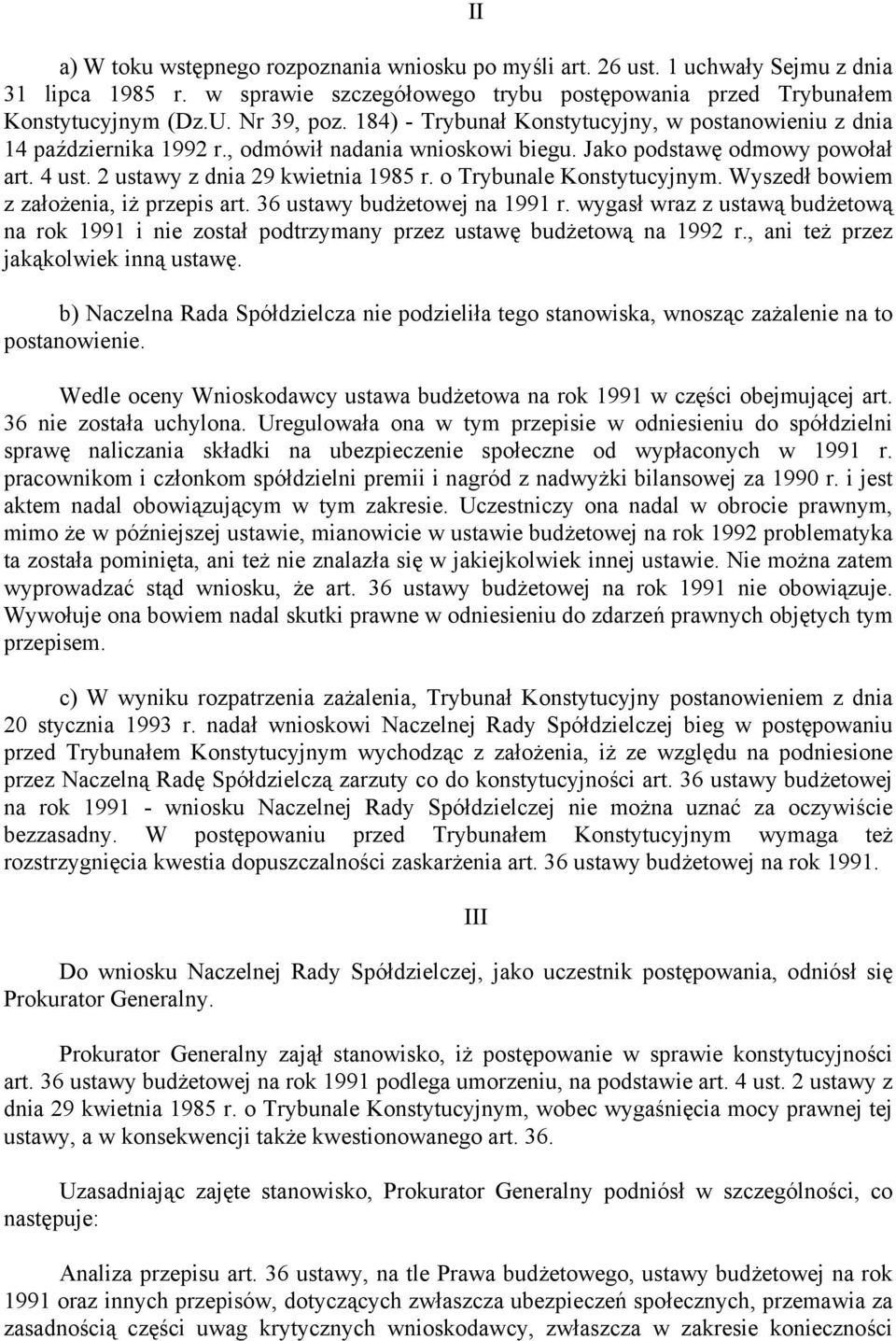 II

a) W toku wstępnego rozpoznania wniosku po myśli art. 26 ust. 1 uchwały Sejmu z dnia 31 lipca 1985 r. w sprawie szczegółowego trybu postępowania przed Trybunałem Konstytucyjnym (Dz.U. Nr 39, poz. 184) - Trybunał Konstytucyjny, w postanowieniu z dnia 14 października 1992 r., odmówił nadania wnioskowi biegu. Jako podstawę odmowy powołał art. 4 ust. 2 ustawy z dnia 29 kwietnia 1985 r. o Trybunale Konstytucyjnym. Wyszedł bowiem z założenia, iż przepis art. 36 ustawy budżetowej na 1991 r. wygasł wraz z ustawą budżetową na rok 1991 i nie został podtrzymany przez ustawę budżetową na 1992 r., ani też przez jakąkolwiek inną ustawę.

b) Naczelna Rada Spółdzielcza nie podzieliła tego stanowiska, wnosząc zażalenie na to postanowienie.

Wedle oceny Wnioskodawcy ustawa budżetowa na rok 1991 w części obejmującej art. 36 nie została uchylona. Uregulowała ona w tym przepisie w odniesieniu do spółdzielni sprawę naliczania składki na ubezpieczenie społeczne od wypłaconych w 1991 r. pracownikom i członkom spółdzielni premii i nagród z nadwyżki bilansowej za 1990 r. i jest aktem nadal obowiązującym w tym zakresie. Uczestniczy ona nadal w obrocie prawnym, mimo że w późniejszej ustawie, mianowicie w ustawie budżetowej na rok 1992 problematyka ta została pominięta, ani też nie znalazła się w jakiejkolwiek innej ustawie. Nie można zatem wyprowadzać stąd wniosku, że art. 36 ustawy budżetowej na rok 1991 nie obowiązuje. Wywołuje ona bowiem nadal skutki prawne w odniesieniu do zdarzeń prawnych objętych tym przepisem.

c) W wyniku rozpatrzenia zażalenia, Trybunał Konstytucyjny postanowieniem z dnia 20 stycznia 1993 r. nadał wnioskowi Naczelnej Rady Spółdzielczej bieg w postępowaniu przed Trybunałem Konstytucyjnym wychodząc z założenia, iż ze względu na podniesione przez Naczelną Radę Spółdzielczą zarzuty co do konstytucyjności art. 36 ustawy budżetowej na rok 1991 - wniosku Naczelnej Rady Spółdzielczej nie można uznać za oczywiście bezzasadny. W postępowaniu przed Trybunałem Konstytucyjnym wymaga też rozstrzygnięcia kwestia dopuszczalności zaskarżenia art. 36 ustawy budżetowej na rok 1991.

III

Do wniosku Naczelnej Rady Spółdzielczej, jako uczestnik postępowania, odniósł się Prokurator Generalny.

Prokurator Generalny zajął stanowisko, iż postępowanie w sprawie konstytucyjności art. 36 ustawy budżetowej na rok 1991 podlega umorzeniu, na podstawie art. 4 ust. 2 ustawy z dnia 29 kwietnia 1985 r. o Trybunale Konstytucyjnym, wobec wygaśnięcia mocy prawnej tej ustawy, a w konsekwencji także kwestionowanego art. 36.

Uzasadniając zajęte stanowisko, Prokurator Generalny podniósł w szczególności, co następuje:

Analiza przepisu art. 36 ustawy, na tle Prawa budżetowego, ustawy budżetowej na rok 1991 oraz innych przepisów, dotyczących zwłaszcza ubezpieczeń społecznych, przemawia za zasadnością części uwag krytycznych wnioskodawcy, zwłaszcza w zakresie konieczności